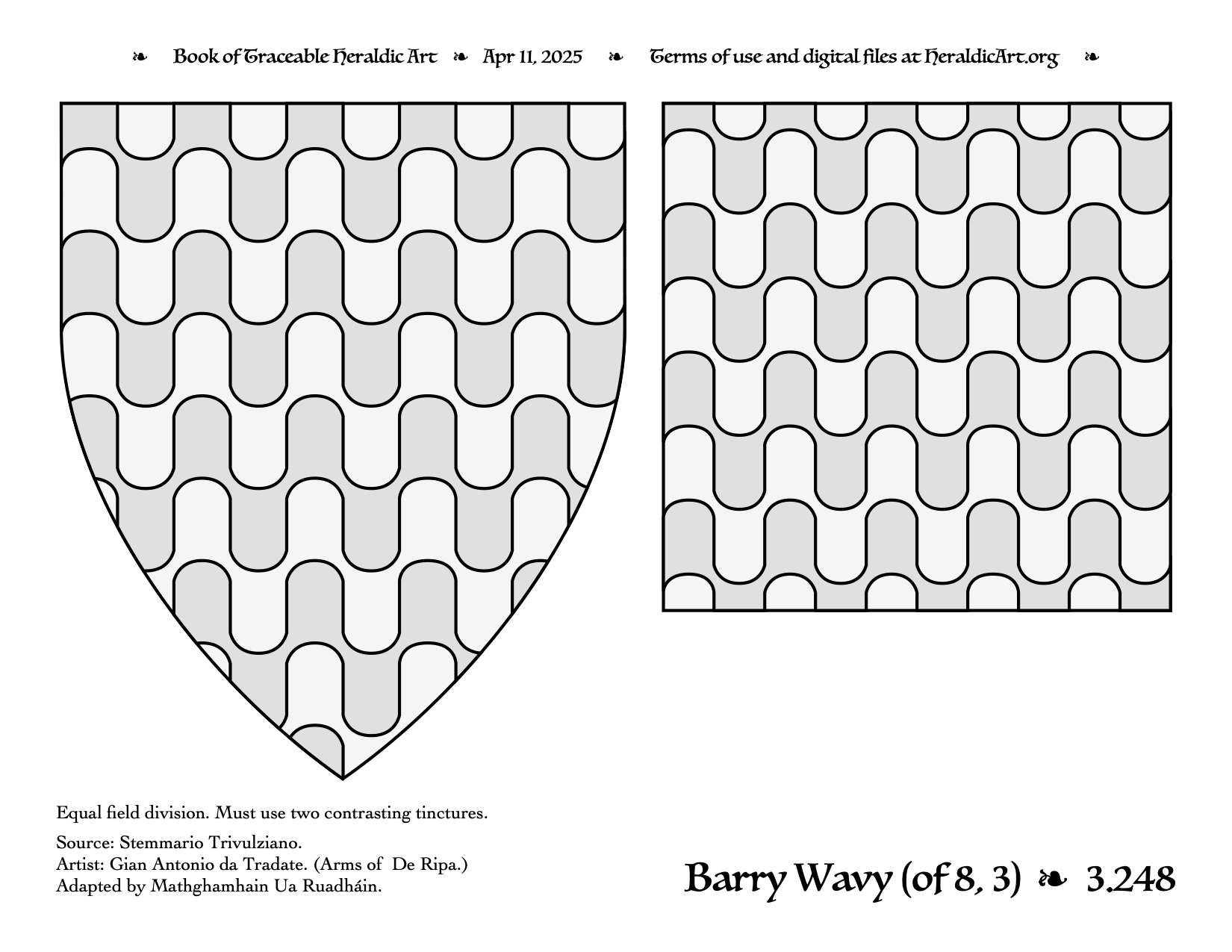 ❧ Book of Traceable Heraldic Art ❧ Apr 11, 2025 ❧ Terms of use and digital files at HeraldicArt.org ❧

Equal field division. Must use two contrasting tinctures.

Source: Stemmario Trivulziano.
Artist: Gian Antonio da Tradate. (Arms of De Ripa.)
Adapted by Mathghamhain Ua Ruadháin.

Barry Wavy (of 8, 3) ❧ 3.248